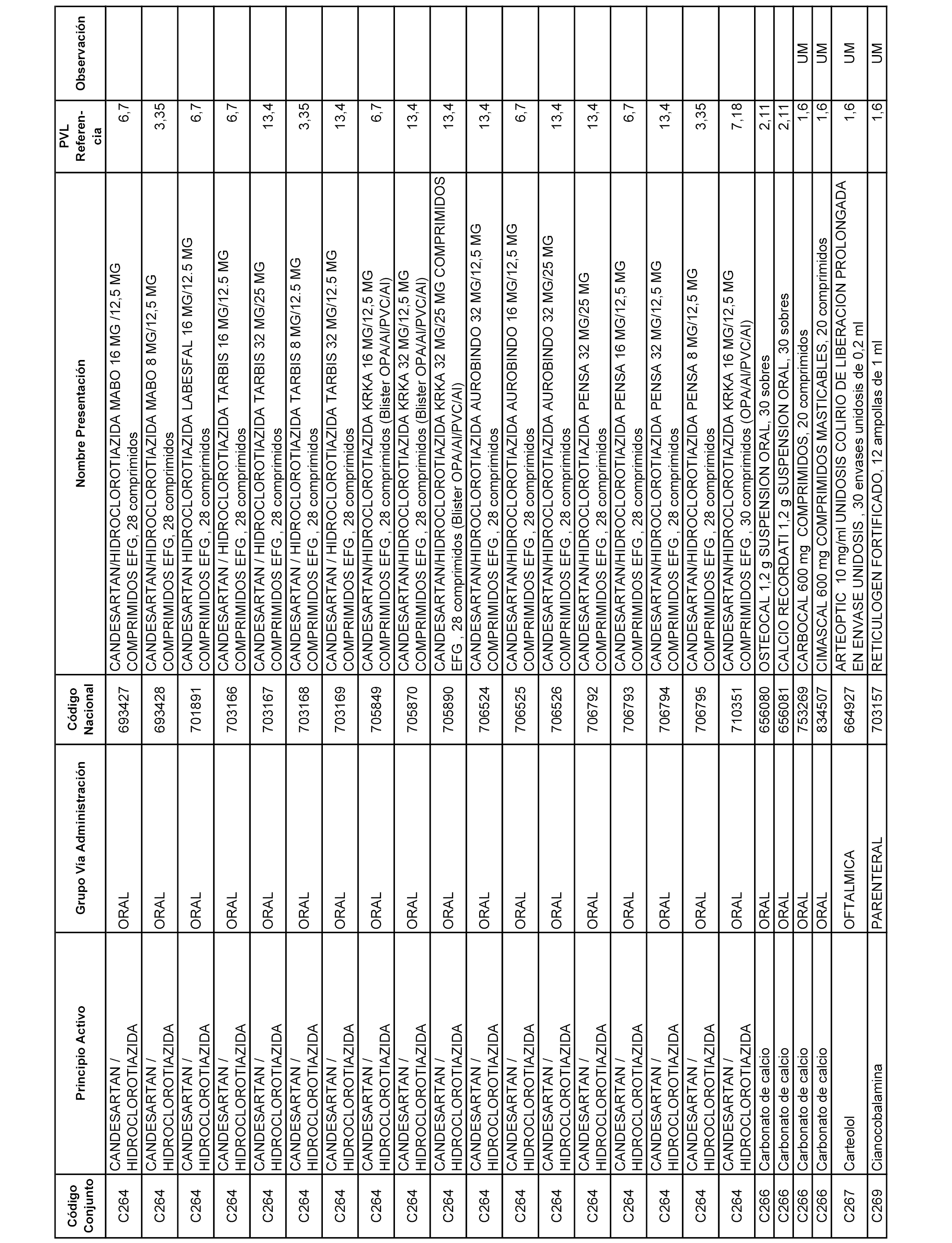 | Código Conjunto | Principio Activo | Grupo Vía Administración | Código Nacional | Nombre Presentación | PVL Referencia | Observación |
|---|---|---|---|---|---|---|
| C264 | CANDESARTAN / HIDROCLOROTIAZIDA | ORAL | 693427 | CANDESARTAN/HIDROCLOROTIAZIDA MABO 16 MG /12,5 MG COMPRIMIDOS EFG, 28 comprimidos | 6,7 | |
| C264 | CANDESARTAN / HIDROCLOROTIAZIDA | ORAL | 693428 | CANDESARTAN/HIDROCLOROTIAZIDA MABO 8 MG/12,5 MG COMPRIMIDOS EFG, 28 comprimidos | 3,35 | |
| C264 | CANDESARTAN / HIDROCLOROTIAZIDA | ORAL | 701891 | CANDESARTAN HIDROCLOROTIAZIDA LABESFAL 16 MG/12.5 MG COMPRIMIDOS EFG , 28 comprimidos | 6,7 | |
| C264 | CANDESARTAN / HIDROCLOROTIAZIDA | ORAL | 703166 | CANDESARTAN / HIDROCLOROTIAZIDA TARBIS 16 MG/12.5 MG COMPRIMIDOS EFG , 28 comprimidos | 6,7 | |
| C264 | CANDESARTAN / HIDROCLOROTIAZIDA | ORAL | 703167 | CANDESARTAN / HIDROCLOROTIAZIDA TARBIS 32 MG/25 MG COMPRIMIDOS EFG , 28 comprimidos | 13,4 | |
| C264 | CANDESARTAN / HIDROCLOROTIAZIDA | ORAL | 703168 | CANDESARTAN / HIDROCLOROTIAZIDA TARBIS 8 MG/12.5 MG COMPRIMIDOS EFG , 28 comprimidos | 3,35 | |
| C264 | CANDESARTAN / HIDROCLOROTIAZIDA | ORAL | 703169 | CANDESARTAN / HIDROCLOROTIAZIDA TARBIS 32 MG/12.5 MG COMPRIMIDOS EFG , 28 comprimidos | 13,4 | |
| C264 | CANDESARTAN / HIDROCLOROTIAZIDA | ORAL | 705849 | CANDESARTAN/HIDROCLOROTIAZIDA KRKA 16 MG/12,5 MG COMPRIMIDOS EFG , 28 comprimidos (Blister OPA/Al/PVC/Al) | 6,7 | |
| C264 | CANDESARTAN / HIDROCLOROTIAZIDA | ORAL | 705870 | CANDESARTAN/HIDROCLOROTIAZIDA KRKA 32 MG/12,5 MG COMPRIMIDOS EFG , 28 comprimidos (Blister OPA/Al/PVC/Al) | 13,4 | |
| C264 | CANDESARTAN / HIDROCLOROTIAZIDA | ORAL | 705890 | CANDESARTAN/HIDROCLOROTIAZIDA KRKA 32 MG/25 MG COMPRIMIDOS EFG , 28 comprimidos (Blister OPA/Al/PVC/Al) | 13,4 | |
| C264 | CANDESARTAN / HIDROCLOROTIAZIDA | ORAL | 706524 | CANDESARTAN/HIDROCLOROTIAZIDA AUROBINDO 32 MG/12,5 MG COMPRIMIDOS EFG , 28 comprimidos | 13,4 | |
| C264 | CANDESARTAN / HIDROCLOROTIAZIDA | ORAL | 706525 | CANDESARTAN/HIDROCLOROTIAZIDA AUROBINDO 16 MG/12,5 MG COMPRIMIDOS EFG , 28 comprimidos | 6,7 | |
| C264 | CANDESARTAN / HIDROCLOROTIAZIDA | ORAL | 706526 | CANDESARTAN/HIDROCLOROTIAZIDA AUROBINDO 32 MG/25 MG COMPRIMIDOS EFG , 28 comprimidos | 13,4 | |
| C264 | CANDESARTAN / HIDROCLOROTIAZIDA | ORAL | 706792 | CANDESARTAN/HIDROCLOROTIAZIDA PENSA 32 MG/25 MG COMPRIMIDOS EFG , 28 comprimidos | 13,4 | |
| C264 | CANDESARTAN / HIDROCLOROTIAZIDA | ORAL | 706793 | CANDESARTAN/HIDROCLOROTIAZIDA PENSA 16 MG/12,5 MG COMPRIMIDOS EFG , 28 comprimidos | 6,7 | |
| C264 | CANDESARTAN / HIDROCLOROTIAZIDA | ORAL | 706794 | CANDESARTAN/HIDROCLOROTIAZIDA PENSA 32 MG/12,5 MG COMPRIMIDOS EFG , 28 comprimidos | 13,4 | |
| C264 | CANDESARTAN / HIDROCLOROTIAZIDA | ORAL | 706795 | CANDESARTAN/HIDROCLOROTIAZIDA PENSA 8 MG/12,5 MG COMPRIMIDOS EFG , 28 comprimidos | 3,35 | |
| C264 | CANDESARTAN / HIDROCLOROTIAZIDA | ORAL | 710351 | CANDESARTAN/HIDROCLOROTIAZIDA KRKA 16 MG/12,5 MG COMPRIMIDOS EFG , 30 comprimidos (OPA/Al/PVC/Al) | 7,18 | |
| C266 | Carbonato de calcio | ORAL | 656080 | OSTEOCAL 1,2 g SUSPENSION ORAL, 30 sobres | 2,11 | |
| C266 | Carbonato de calcio | ORAL | 656081 | CALCIO RECORDATI 1,2 g SUSPENSION ORAL, 30 sobres | 2,11 | |
| C266 | Carbonato de calcio | ORAL | 753269 | CARBOCAL 600 mg COMPRIMIDOS, 20 comprimidos | 1,6 | UM |
| C266 | Carbonato de calcio | ORAL | 834507 | CIMASCAL 600 mg COMPRIMIDOS MASTICABLES, 20 comprimidos | 1,6 | UM |
| C267 | Carteolol | OFTALMICA | 664927 | ARTEOPTIC 10 mg/ml UNIDOSIS COLIRIO DE LIBERACION PROLONGADA EN ENVASE UNIDOSIS , 30 envases unidosis de 0,2 ml | 1,6 | UM |
| C269 | Cianocobalamina | PARENTERAL | 703157 | RETICULOGEN FORTIFICADO, 12 ampollas de 1 ml | 1,6 | UM |